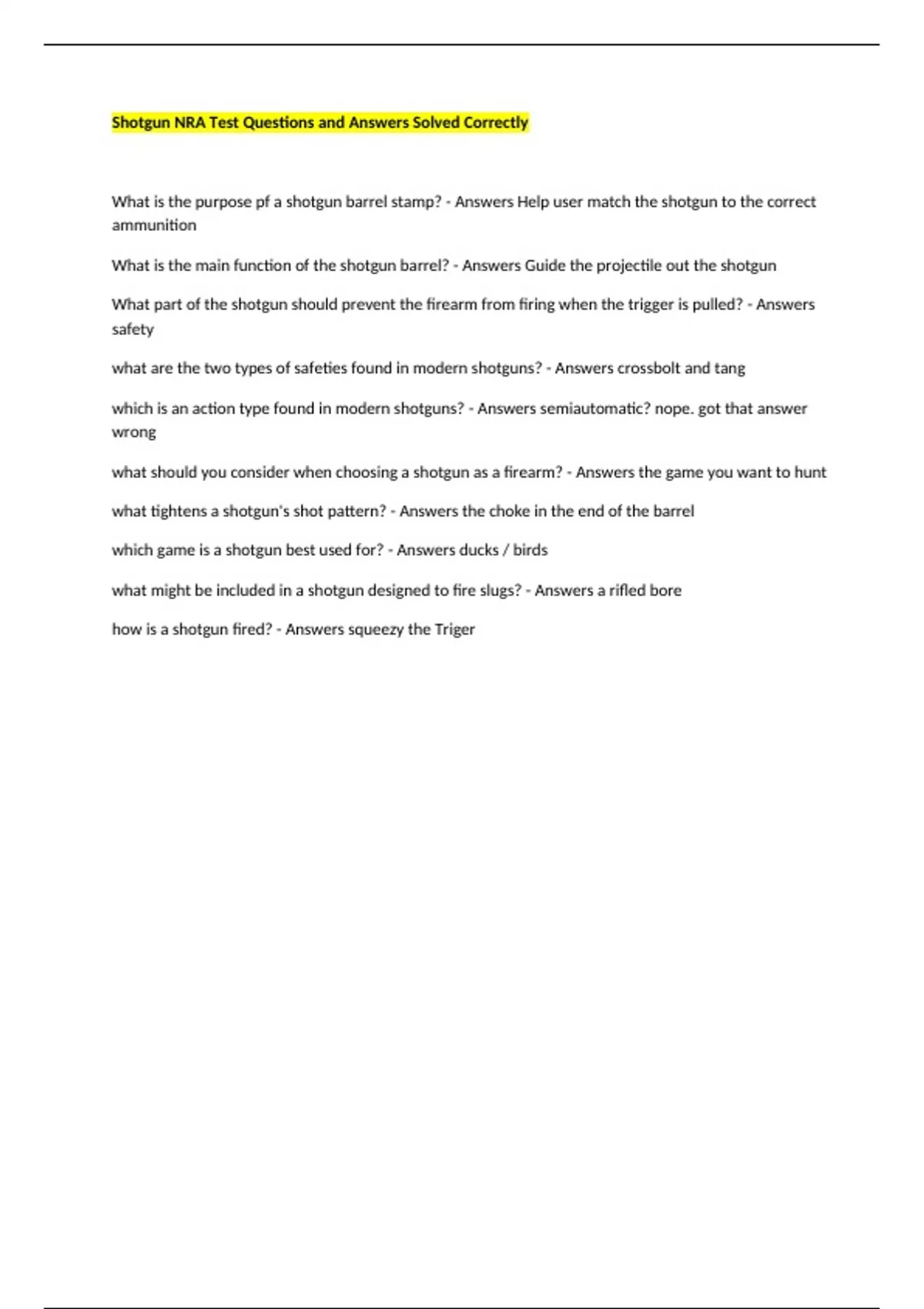 Shotgun NRA Test Questions and Answers Solved Correctly

What is the purpose pf a shotgun barrel stamp? - Answers Help user match the shotgun to the correct ammunition

What is the main function of the shotgun barrel? - Answers Guide the projectile out the shotgun

What part of the shotgun should prevent the firearm from firing when the trigger is pulled? - Answers safety

what are the two types of safeties found in modern shotguns? - Answers crossbolt and tang

which is an action type found in modern shotguns? - Answers semiautomatic? nope. got that answer wrong

what should you consider when choosing a shotgun as a firearm? - Answers the game you want to hunt

what tightens a shotgun's shot pattern? - Answers the choke in the end of the barrel

which game is a shotgun best used for? - Answers ducks / birds

what might be included in a shotgun designed to fire slugs? - Answers a rifled bore

how is a shotgun fired? - Answers squeezy the Triger